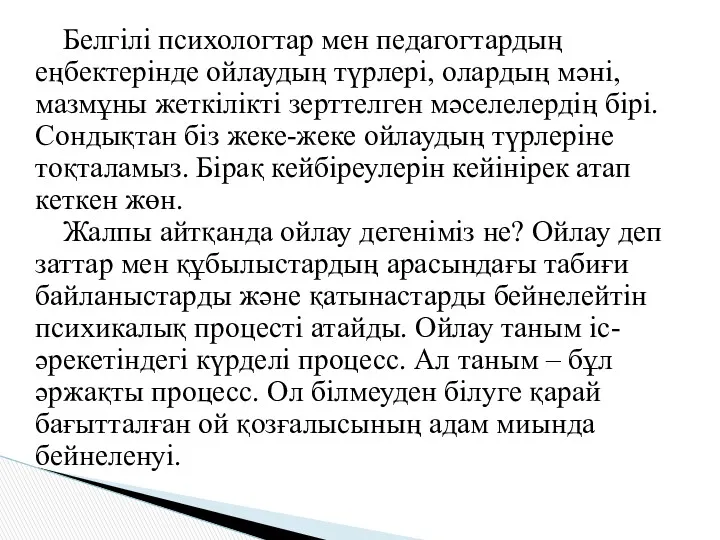 Белгілі психологтар мен педагогтардың еңбектерінде ойлаудың түрлері, олардың мәні, мазмұны жеткілікті зерттелген мәселелердің бірі. Сондықтан біз жеке-жеке ойлаудың түрлеріне тоқталамыз. Бірақ кейбіреулерін кейінірек атап кеткен жөн.

Жалпы айтқанда ойлау дегеніміз не? Ойлау деп заттар мен құбылыстардың арасындағы табиғи байланыстарды және қатынастарды бейнелейтін психикалық процесті атайды. Ойлау таным іс-әрекетіндегі күрделі процесс. Ал таным – бұл әржақты процесс. Ол білмеуден білуге қарай бағытталған ой қозғалысының адам миында бейнеленуі.